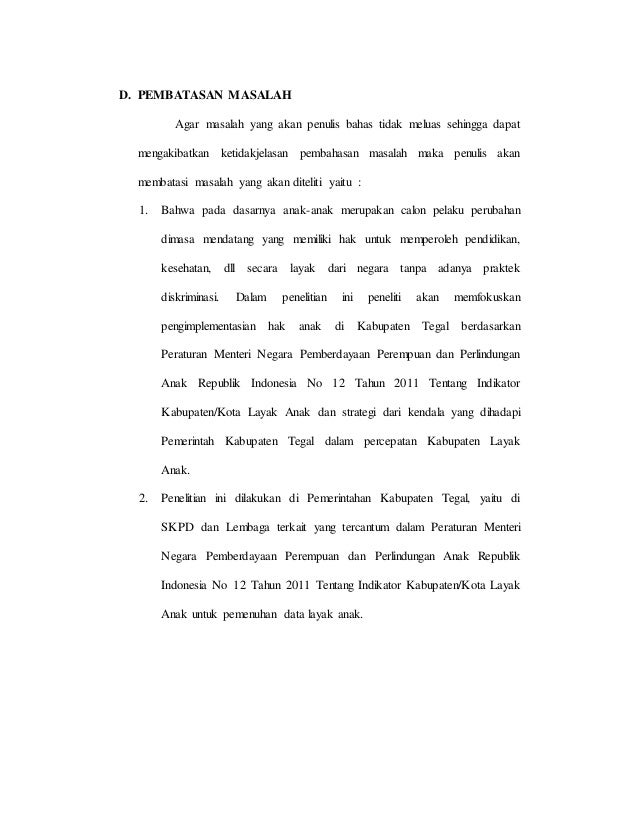 D. PEMBATASAN MASALAH

Agar masalah yang akan penulis bahas tidak meluas sehingga dapat mengakibatkan ketidakjelasan pembahasan masalah maka penulis akan membatasi masalah yang akan diteliti yaitu :

1. Bahwa pada dasarnya anak-anak merupakan calon pelaku perubahan dimasa mendatang yang memiliki hak untuk memperoleh pendidikan, kesehatan, dll secara layak dari negara tanpa adanya praktek diskriminasi. Dalam penelitian ini peneliti akan memfokuskan pengimplementasian hak anak di Kabupaten Tegal berdasarkan Peraturan Menteri Negara Pemberdayaan Perempuan dan Perlindungan Anak Republik Indonesia No 12 Tahun 2011 Tentang Indikator Kabupaten/Kota Layak Anak dan strategi dari kendala yang dihadapi Pemerintah Kabupaten Tegal dalam percepatan Kabupaten Layak Anak.

2. Penelitian ini dilakukan di Pemerintahan Kabupaten Tegal, yaitu di SKPD dan Lembaga terkait yang tercantum dalam Peraturan Menteri Negara Pemberdayaan Perempuan dan Perlindungan Anak Republik Indonesia No 12 Tahun 2011 Tentang Indikator Kabupaten/Kota Layak Anak untuk pemenuhan data layak anak.